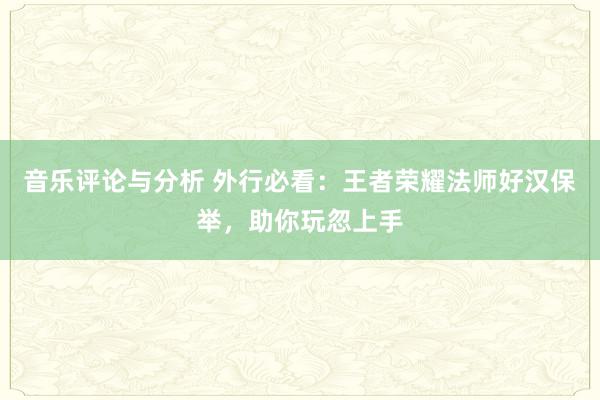 音乐评论与分析 外行必看：王者荣耀法师好汉保举，助你玩忽上手